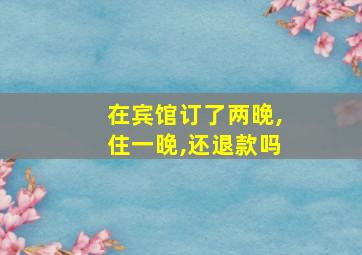 在宾馆订了两晚,住一晚,还退款吗